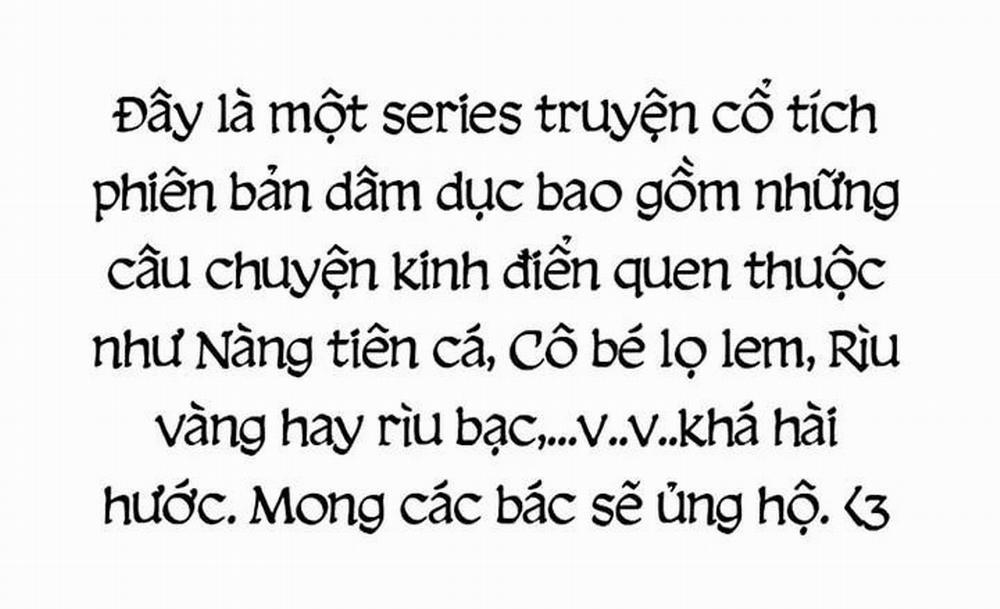 Đây là một series truyện cổ tích phiên bản dâm dục bao gồm những câu chuyện kinh điển quen thuộc như Nàng tiên cá, Cô bé lọ lem, Rìu vàng hay rìu bạc,...v..v..khá hài hước. Mong các bác sẽ ủng hộ. <3